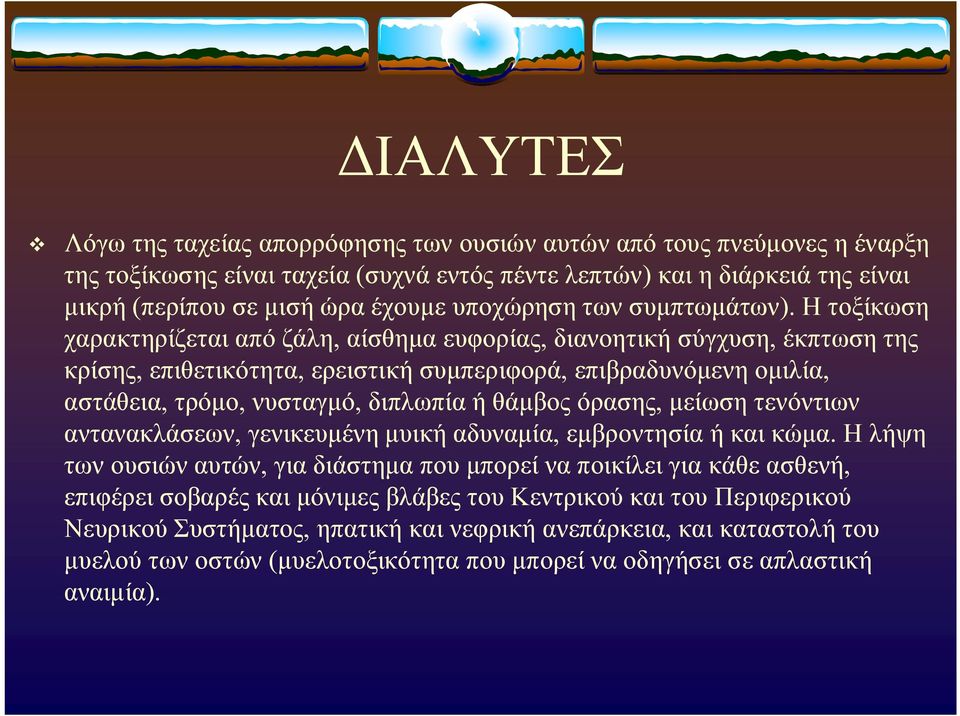 ΔΙΑΛΥΤΕΣ

❖ Λόγω της ταχείας απορρόφησης των ουσιών αυτών από τους πνεύμονες η έναρξη της τοξίκωσης είναι ταχεία (συχνά εντός πέντε λεπτών) και η διάρκειά της είναι μικρή (περίπου σε μισή ώρα έχουμε υποχώρηση των συμπτωμάτων). Η τοξίκωση χαρακτηρίζεται από ζάλη, αίσθημα ευφορίας, διανοητική σύγχυση, έκπτωση της κρίσης, επιθετικότητα, ερειστική συμπεριφορά, επιβραδυνόμενη ομιλία, αστάθεια, τρόμο, νυσταγμό, διπλωπία ή θάμβος όρασης, μείωση τενόντιων αντανακλάσεων, γενικευμένη μυική αδυναμία, εμβροντησία ή και κώμα. Η λήψη των ουσιών αυτών, για διάστημα που μπορεί να ποικίλει για κάθε ασθενή, επιφέρει σοβαρές και μόνιμες βλάβες του Κεντρικού και του Περιφερικού Νευρικού Συστήματος, ηπατική και νεφρική ανεπάρκεια, και καταστολή του μυελού των οστών (μυελοτοξικότητα που μπορεί να οδηγήσει σε απλαστική αναιμία).